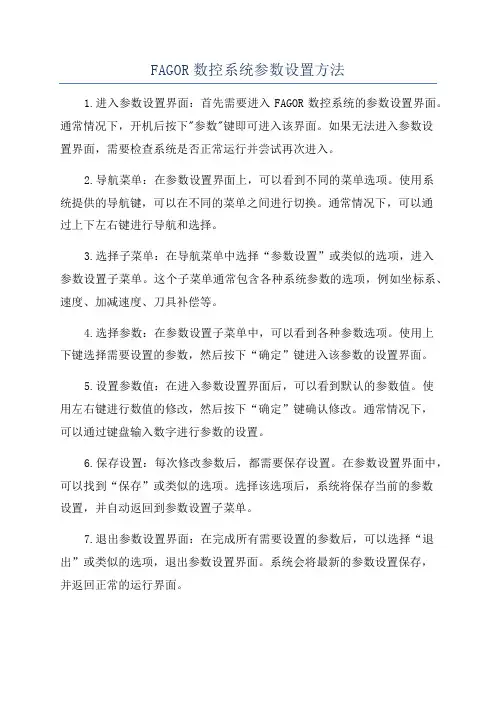 FAGOR 数控系统参数设置方法

1.进入参数设置界面：首先需要进入 FAGOR 数控系统的参数设置界面。通常情况下，开机后按下"参数"键即可进入该界面。如果无法进入参数设置界面，需要检查系统是否正常运行并尝试再次进入。

2.导航菜单：在参数设置界面上，可以看到不同的菜单选项。使用系统提供的导航键，可以在不同的菜单之间进行切换。通常情况下，可以通过上下左右键进行导航和选择。

3.选择子菜单：在导航菜单中选择“参数设置”或类似的选项，进入参数设置子菜单。这个子菜单通常包含各种系统参数的选项，例如坐标系、速度、加减速度、刀具补偿等。

4.选择参数：在参数设置子菜单中，可以看到各种参数选项。使用上下键选择需要设置的参数，然后按下“确定”键进入该参数的设置界面。

5.设置参数值：在进入参数设置界面后，可以看到默认的参数值。使用左右键进行数值的修改，然后按下“确定”键确认修改。通常情况下，可以通过键盘输入数字进行参数的设置。

6.保存设置：每次修改参数后，都需要保存设置。在参数设置界面中，可以找到“保存”或类似的选项。选择该选项后，系统将保存当前的参数设置，并自动返回到参数设置子菜单。

7.退出参数设置界面：在完成所有需要设置的参数后，可以选择“退出”或类似的选项，退出参数设置界面。系统会将最新的参数设置保存，并返回正常的运行界面。